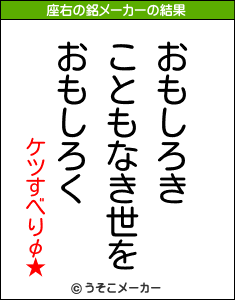 座右の銘メーカーの結果

おもしろき
こともなき世を
おもしろく

ケツすべりφ★

© うそこメーカー